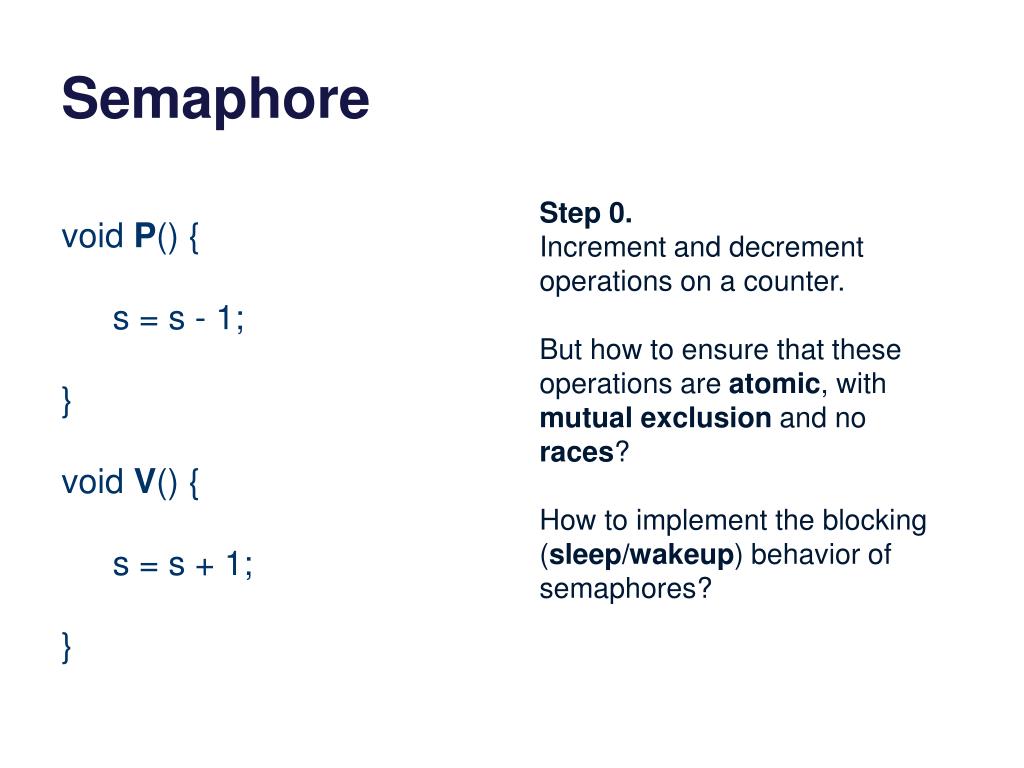 Semaphore

void P() {

s = s - 1;

}

void V() {

s = s + 1;

}

Step 0.
Increment and decrement operations on a counter.

But how to ensure that these operations are atomic, with mutual exclusion and no races?

How to implement the blocking (sleep/wakeup) behavior of semaphores?